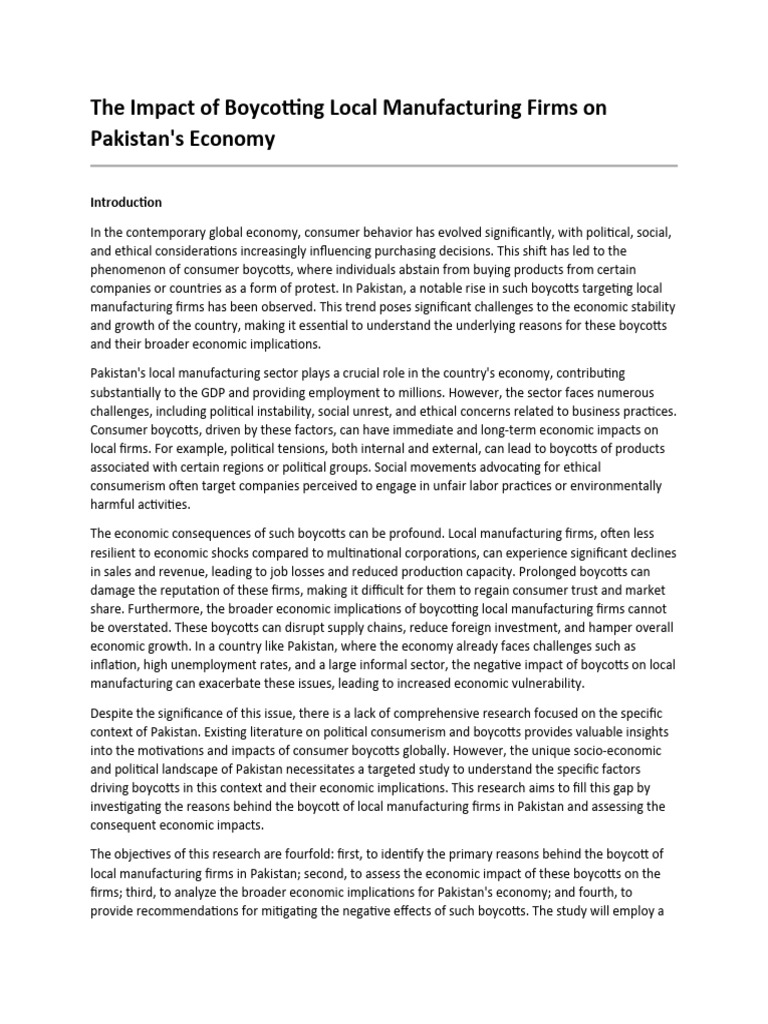 The Impact of Boycotting Local Manufacturing Firms on Pakistan's Economy

Introduction

In the contemporary global economy, consumer behavior has evolved significantly, with political, social, and ethical considerations increasingly influencing purchasing decisions. This shift has led to the phenomenon of consumer boycotts, where individuals abstain from buying products from certain companies or countries as a form of protest. In Pakistan, a notable rise in such boycotts targeting local manufacturing firms has been observed. This trend poses significant challenges to the economic stability and growth of the country, making it essential to understand the underlying reasons for these boycotts and their broader economic implications.

Pakistan's local manufacturing sector plays a crucial role in the country's economy, contributing substantially to the GDP and providing employment to millions. However, the sector faces numerous challenges, including political instability, social unrest, and ethical concerns related to business practices. Consumer boycotts, driven by these factors, can have immediate and long-term economic impacts on local firms. For example, political tensions, both internal and external, can lead to boycotts of products associated with certain regions or political groups. Social movements advocating for ethical consumerism often target companies perceived to engage in unfair labor practices or environmentally harmful activities.

The economic consequences of such boycotts can be profound. Local manufacturing firms, often less resilient to economic shocks compared to multinational corporations, can experience significant declines in sales and revenue, leading to job losses and reduced production capacity. Prolonged boycotts can damage the reputation of these firms, making it difficult for them to regain consumer trust and market share. Furthermore, the broader economic implications of boycotting local manufacturing firms cannot be overstated. These boycotts can disrupt supply chains, reduce foreign investment, and hamper overall economic growth. In a country like Pakistan, where the economy already faces challenges such as inflation, high unemployment rates, and a large informal sector, the negative impact of boycotts on local manufacturing can exacerbate these issues, leading to increased economic vulnerability.

Despite the significance of this issue, there is a lack of comprehensive research focused on the specific context of Pakistan. Existing literature on political consumerism and boycotts provides valuable insights into the motivations and impacts of consumer boycotts globally. However, the unique socio-economic and political landscape of Pakistan necessitates a targeted study to understand the specific factors driving boycotts in this context and their economic implications. This research aims to fill this gap by investigating the reasons behind the boycott of local manufacturing firms in Pakistan and assessing the consequent economic impacts.

The objectives of this research are fourfold: first, to identify the primary reasons behind the boycott of local manufacturing firms in Pakistan; second, to assess the economic impact of these boycotts on the firms; third, to analyze the broader economic implications for Pakistan's economy; and fourth, to provide recommendations for mitigating the negative effects of such boycotts. The study will employ a